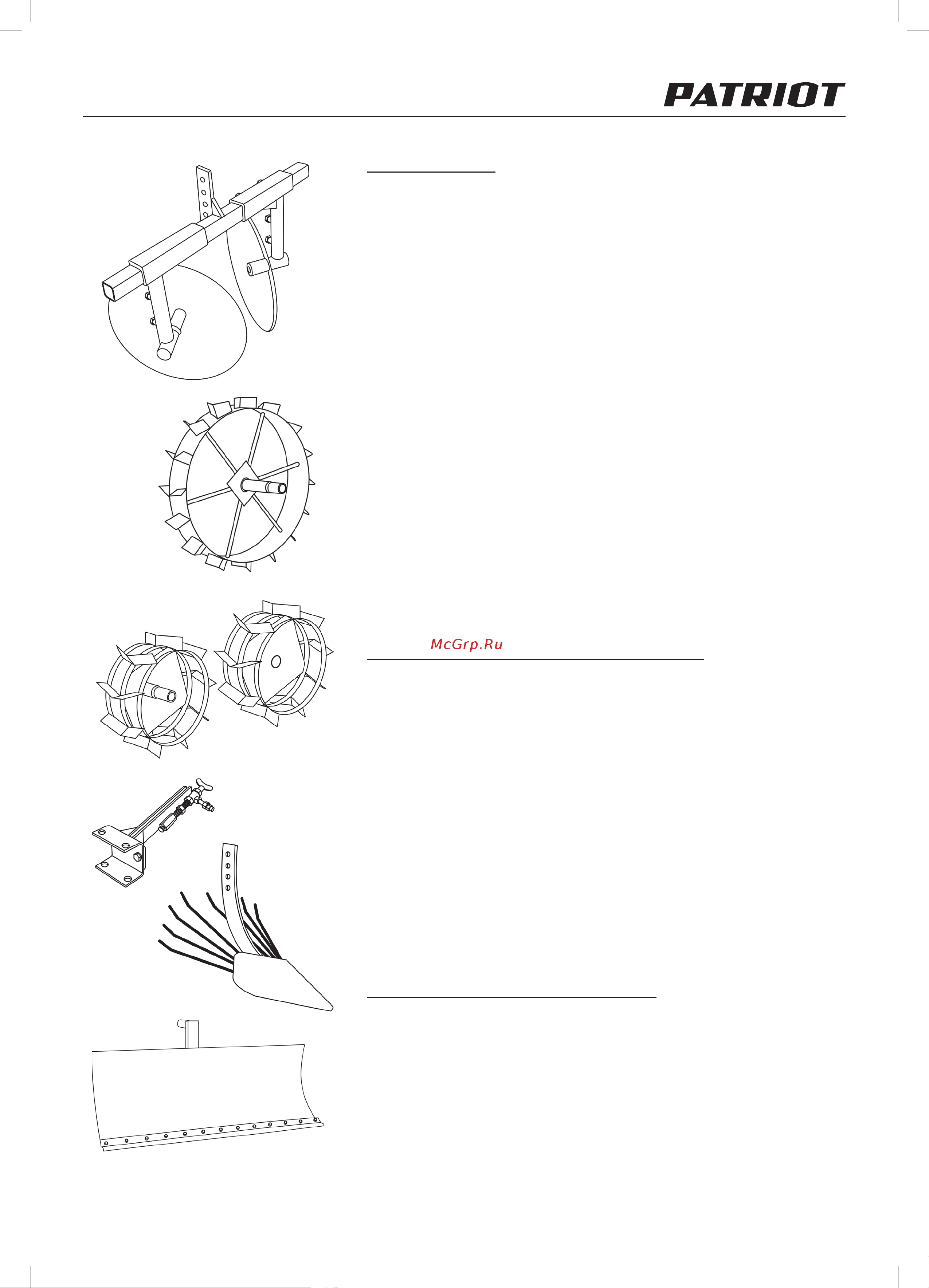 PATRIOT

McGrp.Ru